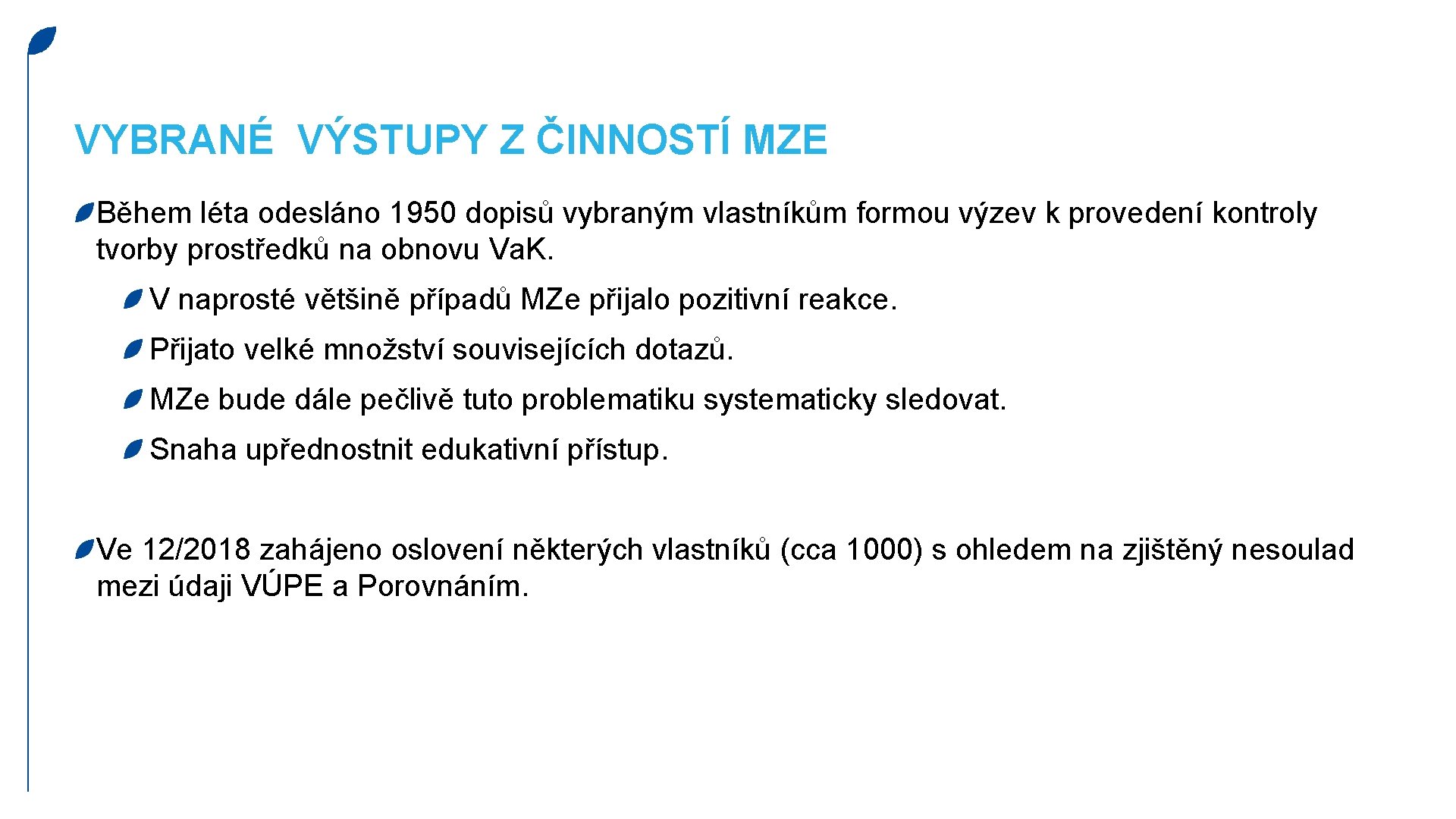 VYBRANÉ  VÝSTUPY Z ČINNOSTÍ MZE

Během léta odesláno 1950 dopisů vybraným vlastníkům formou výzev k provedení kontroly tvorby prostředků na obnovu Va.K.

V naprosté většině případů MZe přijalo pozitivní reakce.

Přijato velké množství souvisejících dotazů.

MZe bude dále pečlivě tuto problematiku systematicky sledovat.

Snaha upřednostnit edukativní přístup.

Ve 12/2018 zahájeno oslovení některých vlastníků (cca 1000) s ohledem na zjištěný nesoulad mezi údaji VÚPE a Porovnáním.